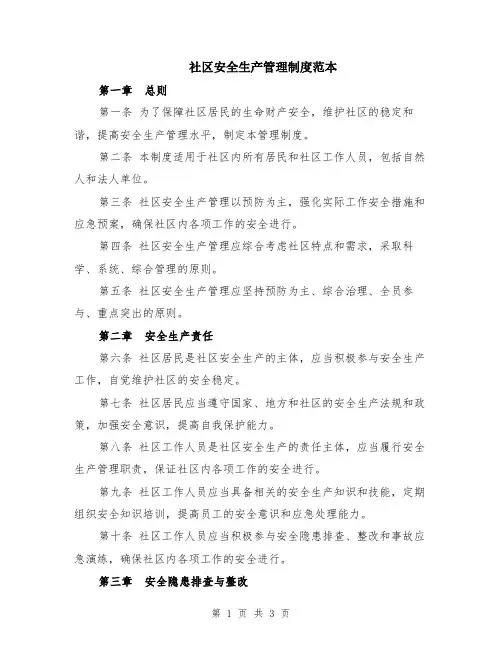 社区安全生产管理制度范本

第一章 总则

第一条 为了保障社区居民的生命财产安全，维护社区的稳定和谐，提高安全生产管理水平，制定本管理制度。

第二条 本制度适用于社区内所有居民和社区工作人员，包括自然人和法人单位。

第三条 社区安全生产管理以预防为主，强化实际工作安全措施和应急预案，确保社区内各项工作的安全进行。

第四条 社区安全生产管理应综合考虑社区特点和需求，采取科学、系统、综合管理的原则。

第五条 社区安全生产管理应坚持预防为主、综合治理、全员参与、重点突出的原则。

第二章 安全生产责任

第六条 社区居民是社区安全生产的主体，应当积极参与安全生产工作，自觉维护社区的安全稳定。

第七条 社区居民应当遵守国家、地方和社区的安全生产法规和政策，加强安全意识，提高自我保护能力。

第八条 社区工作人员是社区安全生产的责任主体，应当履行安全生产管理职责，保证社区内各项工作的安全进行。

第九条 社区工作人员应当具备相关的安全生产知识和技能，定期组织安全知识培训，提高员工的安全意识和应急处理能力。

第十条 社区工作人员应当积极参与安全隐患排查、整改和事故应急演练，确保社区内各项工作的安全进行。

第三章 安全隐患排查与整改

第 1 页 共 3 页